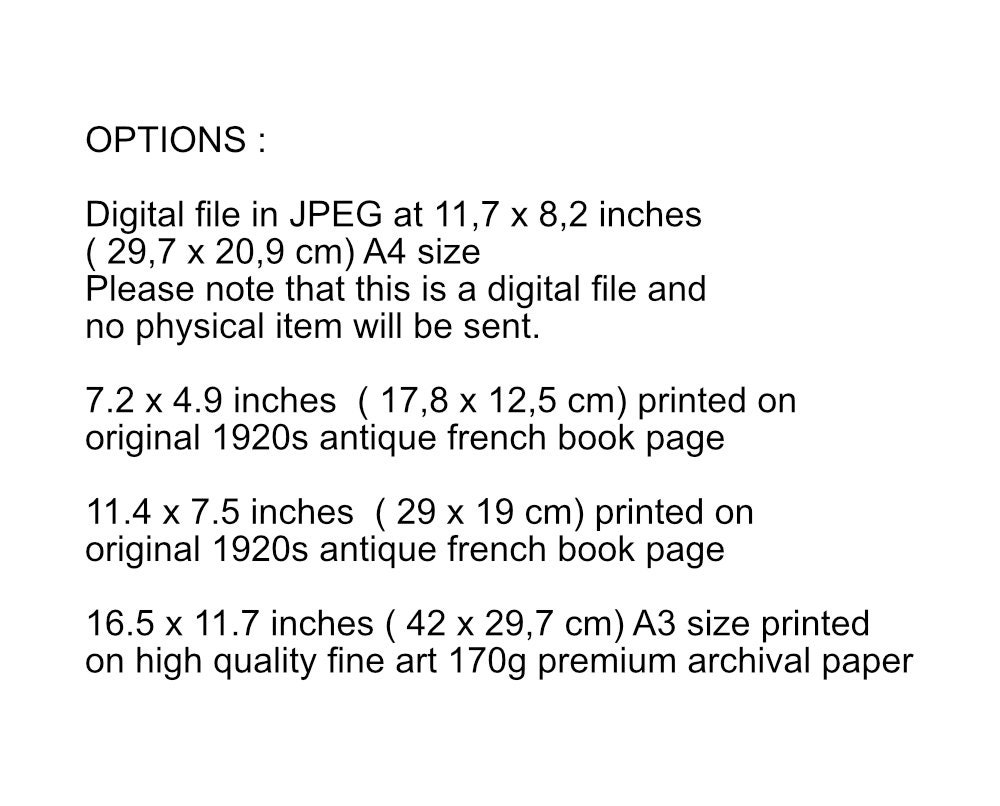 OPTIONS :

Digital file in JPEG at 11,7 x 8,2 inches ( 29,7 x 20,9 cm) A4 size Please note that this is a digital file and no physical item will be sent.

7.2 x 4.9 inches ( 17,8 x 12,5 cm) printed on original 1920s antique french book page

11.4 x 7.5 inches ( 29 x 19 cm) printed on original 1920s antique french book page

16.5 x 11.7 inches ( 42 x 29,7 cm) A3 size printed on high quality fine art 170g premium archival paper